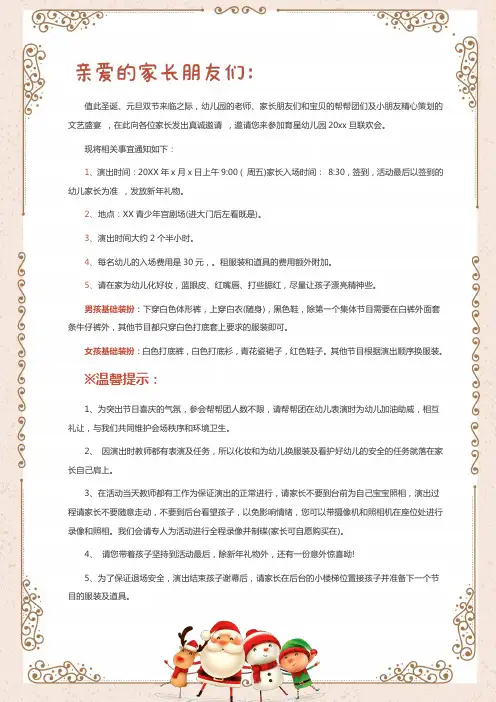 亲爱的家长朋友们:

值此圣诞、元旦双节来临之际，幼儿园的老师、家长朋友们和宝贝的帮帮团们及小朋友精心策划的文艺盛宴，在此向各位家长发出真诚邀请，邀请您来参加育星幼儿园 20xx 旦联欢会。

现将相关事宜通知如下：

1、演出时间：20XX 年 x 月 x 日上午 9:00（周五)家长入场时间： 8:30，签到，活动最后以签到的幼儿家长为准，发放新年礼物。

2、地点：XX 青少年宫剧场(进大门后左看既是)。

3、演出时间大约 2 个半小时。

4、每名幼儿的入场费用是 30 元，。租服装和道具的费用额外附加。

5、请在家为幼儿化好妆，蓝眼皮、红嘴唇、打些腮红，尽量让孩子漂亮精神些。

男孩基础装扮：下穿白色体形裤，上穿白衣(随身)，黑色鞋，除第一个集体节目需要在白裤外面套条牛仔裤外，其他节目都只穿白色打底套上要求的服装即可。

女孩基础装扮：白色打底裤，白色打底衫，青花瓷裙子，红色鞋子。其他节目根据演出顺序换服装。

※温馨提示：

1、为突出节日喜庆的气氛，参会帮帮团人数不限，请帮帮团在幼儿表演时为幼儿加油助威，相互礼让，与我们共同维护会场秩序和环境卫生。

2、 因演出时教师都有表演及任务，所以化妆和为幼儿换服装及看护好幼儿的安全的任务就落在家长自己肩上。

3、在活动当天教师都有工作为保证演出的正常进行，请家长不要到台前为自己宝宝照相，演出过程请家长不要随意走动，不要到后台看望孩子，以免影响情绪，您可以带摄像机和照相机在座位处进行录像和照相。我们会请专人为活动进行全程录像并制碟(家长可自愿购买在)。

4、 请您带着孩子坚持到活动最后，除新年礼物外，还有一份意外惊喜呦!

5、为了保证退场安全，演出结束孩子谢幕后，请家长在后台的小楼梯位置接孩子并准备下一个节目的服装及道具。